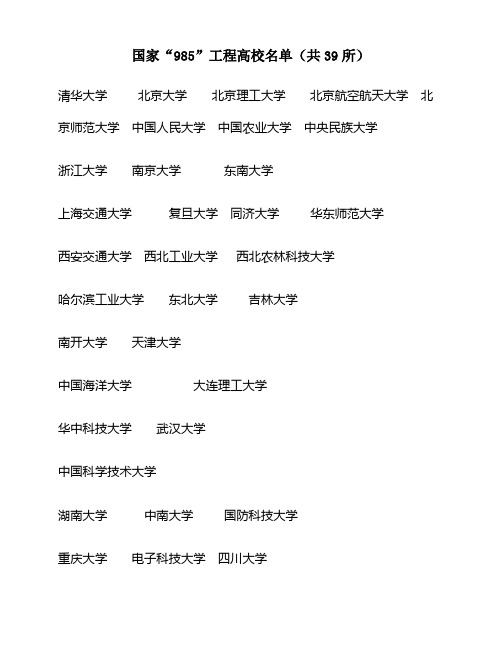 国家“985”工程高校名单（共 39 所）

清华大学 北京大学 北京理工大学 北京航空航天大学 北京师范大学 中国人民大学 中国农业大学 中央民族大学

浙江大学 南京大学 东南大学

上海交通大学 复旦大学 同济大学 华东师范大学

西安交通大学 西北工业大学 西北农林科技大学

哈尔滨工业大学 东北大学 吉林大学

南开大学 天津大学

中国海洋大学 大连理工大学

华中科技大学 武汉大学

中国科学技术大学

湖南大学 中南大学 国防科技大学

重庆大学 电子科技大学 四川大学